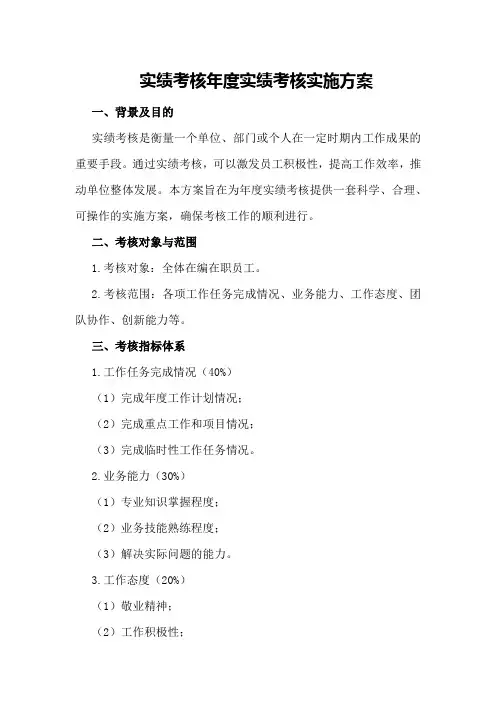 实绩考核年度实绩考核实施方案

一、背景及目的

实绩考核是衡量一个单位、部门或个人在一定时期内工作成果的重要手段。通过实绩考核，可以激发员工积极性，提高工作效率，推动单位整体发展。本方案旨在为年度实绩考核提供一套科学、合理、可操作的实施方案，确保考核工作的顺利进行。

二、考核对象与范围

1.考核对象：全体在编在职员工。

2.考核范围：各项工作任务完成情况、业务能力、工作态度、团队协作、创新能力等。

三、考核指标体系

1.工作任务完成情况（40%）

（1）完成年度工作计划情况；

（2）完成重点工作和项目情况；

（3）完成临时性工作任务情况。

2.业务能力（30%）

（1）专业知识掌握程度；

（2）业务技能熟练程度；

（3）解决实际问题的能力。

3.工作态度（20%）

（1）敬业精神；

（2）工作积极性；